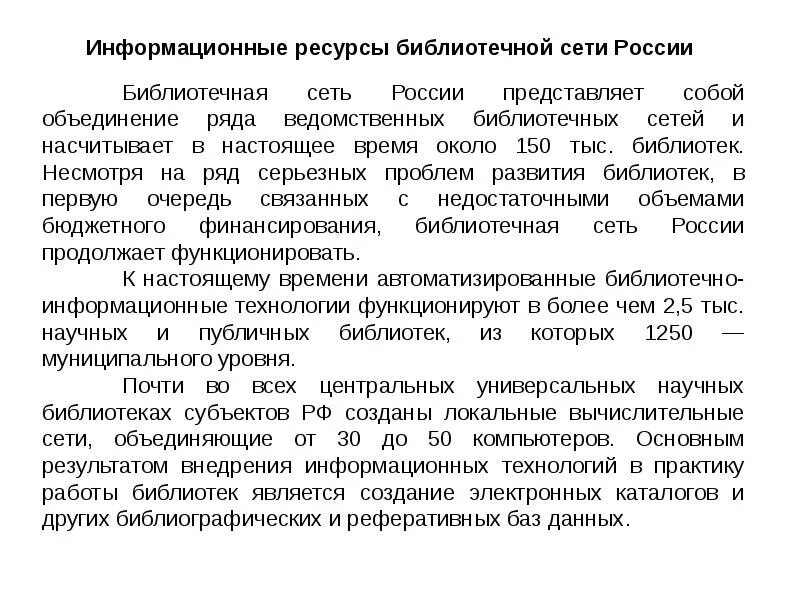 Информационные ресурсы библиотечной сети России

Библиотечная сеть России представляет собой объединение ряда ведомственных библиотечных сетей и насчитывает в настоящее время около 150 тыс. библиотек. Несмотря на ряд серьезных проблем развития библиотек, в первую очередь связанных с недостаточными объемами бюджетного финансирования, библиотечная сеть России продолжает функционировать.

К настоящему времени автоматизированные библиотечно-информационные технологии функционируют в более чем 2,5 тыс. научных и публичных библиотек, из которых 1250 — муниципального уровня.

Почти во всех центральных универсальных научных библиотеках субъектов РФ созданы локальные вычислительные сети, объединяющие от 30 до 50 компьютеров. Основным результатом внедрения информационных технологий в практику работы библиотек является создание электронных каталогов и других библиографических и реферативных баз данных.